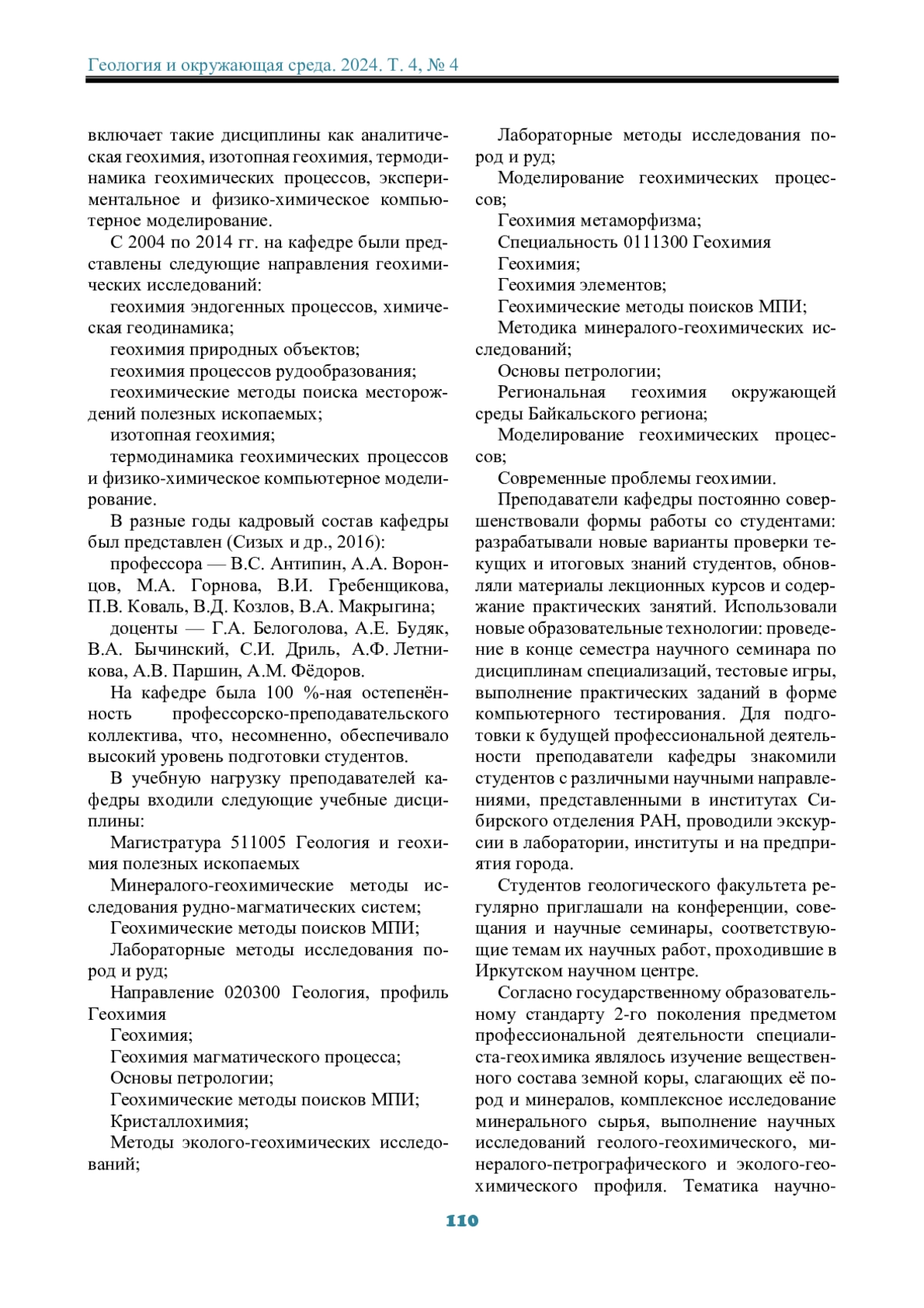 Геология и окружающая среда. 2024. Т. 4, № 4

включает такие дисциплины как аналитическая геохимия, изотопная геохимия, термодинамика геохимических процессов, экспериментальное и физико-химическое компьютерное моделирование.

С 2004 по 2014 гг. на кафедре были представлены следующие направления геохимических исследований:

геохимия эндогенных процессов, химическая геодинамика;

геохимия природных объектов;

геохимия процессов рудообразования;

геохимические методы поиска месторождений полезных ископаемых;

изотопная геохимия;

термодинамика геохимических процессов и физико-химическое компьютерное моделирование.

В разные годы кадровый состав кафедры был представлен (Сизых и др., 2016):

профессора — В.С. Антипин, А.А. Воронцов, М.А. Горнова, В.И. Гребенщикова, П.В. Коваль, В.Д. Козлов, В.А. Макрыгина;

доценты — Г.А. Белоголова, А.Е. Будяк, В.А. Бычинский, С.И. Дриль, А.Ф. Летникова, А.В. Паршин, А.М. Фёдоров.

На кафедре была 100 %-ная остепенённость профессорско-преподавательского коллектива, что, несомненно, обеспечивало высокий уровень подготовки студентов.

В учебную нагрузку преподавателей кафедры входили следующие учебные дисциплины:

Магистратура 511005 Геология и геохимия полезных ископаемых

Минералого-геохимические методы исследования рудно-магматических систем;

Геохимические методы поисков МПИ;

Лабораторные методы исследования пород и руд;

Направление 020300 Геология, профиль Геохимия

Геохимия;

Геохимия магматического процесса;

Основы петрологии;

Геохимические методы поисков МПИ;

Кристаллохимия;

Методы эколого-геохимических исследований;

Лабораторные методы исследования пород и руд;

Моделирование геохимических процессов;

Геохимия метаморфизма;

Специальность 0111300 Геохимия

Геохимия;

Геохимия элементов;

Геохимические методы поисков МПИ;

Методика минералого-геохимических исследований;

Основы петрологии;

Региональная геохимия окружающей среды Байкальского региона;

Моделирование геохимических процессов;

Современные проблемы геохимии.

Преподаватели кафедры постоянно совершенствовали формы работы со студентами: разрабатывали новые варианты проверки текущих и итоговых знаний студентов, обновляли материалы лекционных курсов и содержание практических занятий. Использовали новые образовательные технологии: проведение в конце семестра научного семинара по дисциплинам специализаций, тестовые игры, выполнение практических заданий в форме компьютерного тестирования. Для подготовки к будущей профессиональной деятельности преподаватели кафедры знакомили студентов с различными научными направлениями, представленными в институтах Сибирского отделения РАН, проводили экскурсии в лаборатории, институты и на предприятия города.

Студентов геологического факультета регулярно приглашали на конференции, совещания и научные семинары, соответствующие темам их научных работ, проходившие в Иркутском научном центре.

Согласно государственному образовательному стандарту 2-го поколения предметом профессиональной деятельности специалиста-геохимика являлось изучение вещественного состава земной коры, слагающих её пород и минералов, комплексное исследование минерального сырья, выполнение научных исследований геолого-геохимического, минералого-петрографического и эколого-геохимического профиля. Тематика научно-

110